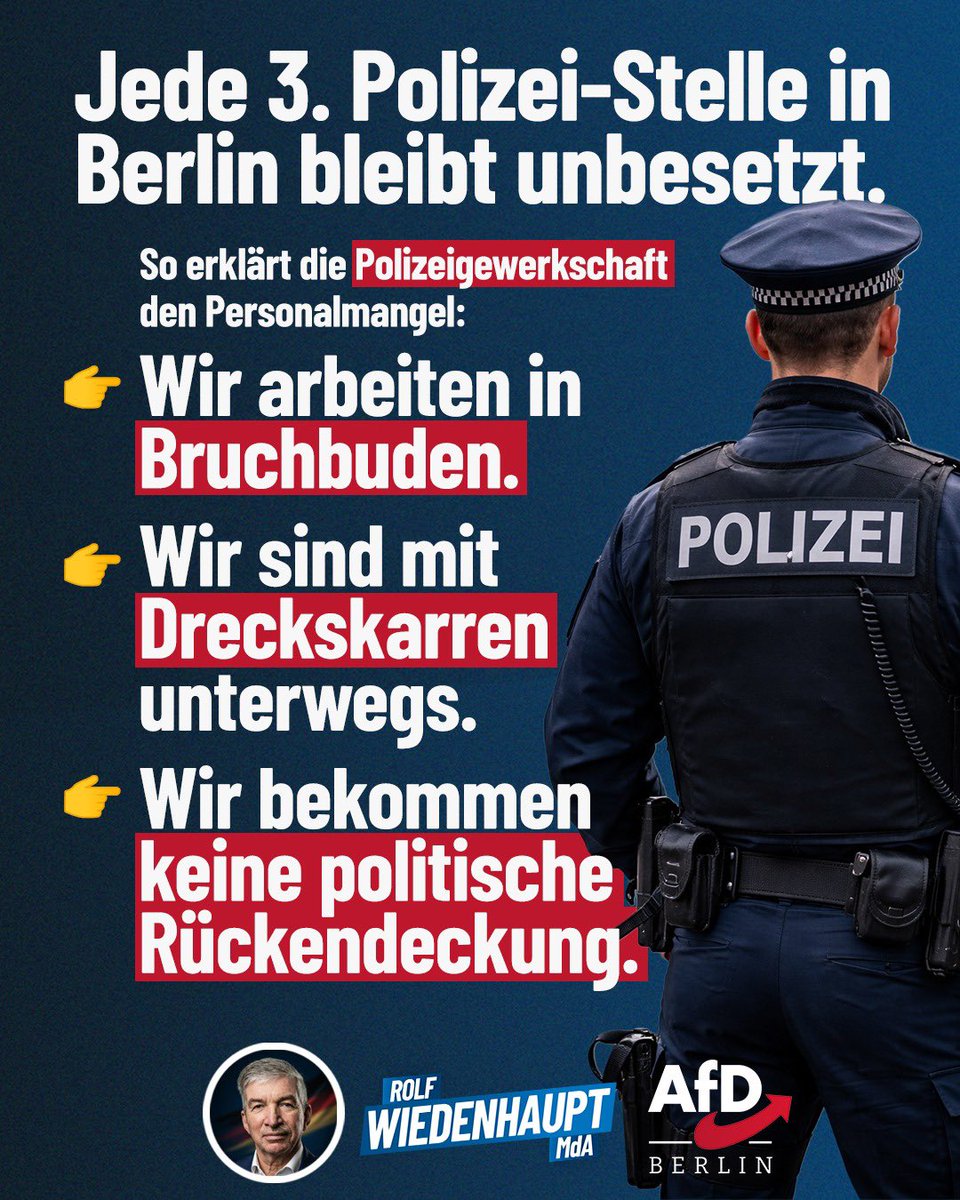 Jede 3. Polizei-Stelle in Berlin bleibt unbesetzt.

So erklärt die Polizeigewerkschaft den Personalmangel:

👉 Wir arbeiten in Bruchbuden.

👉 Wir sind mit Dreckskarren unterwegs.

👉 Wir bekommen keine politische Rückendeckung.

POLIZEI

ROLF WIEDENHAUPT MdA

AfD BERLIN